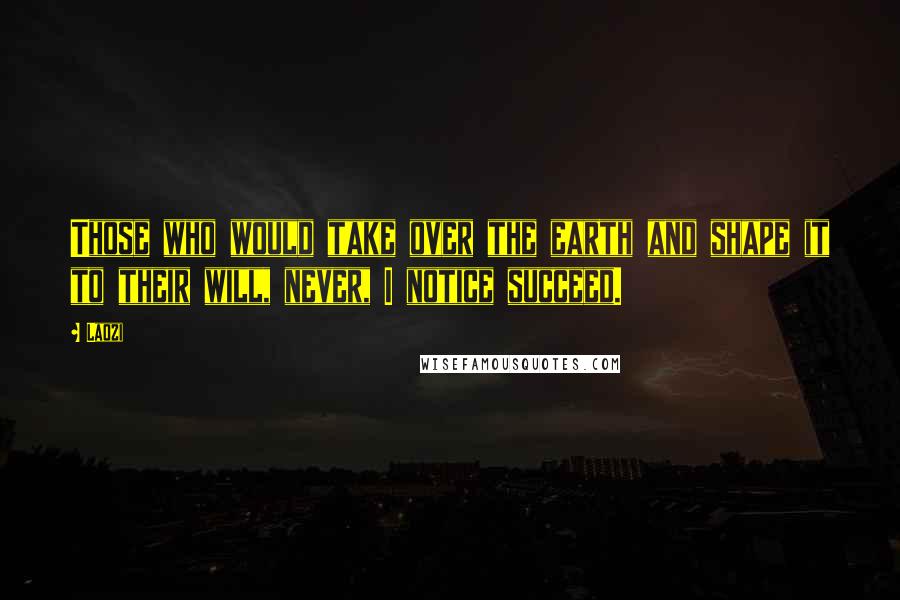 Those who would take over the earth and shape it to their will, never, I notice succeed.

• Laozi

WISEFAMOUSQUOTES.COM